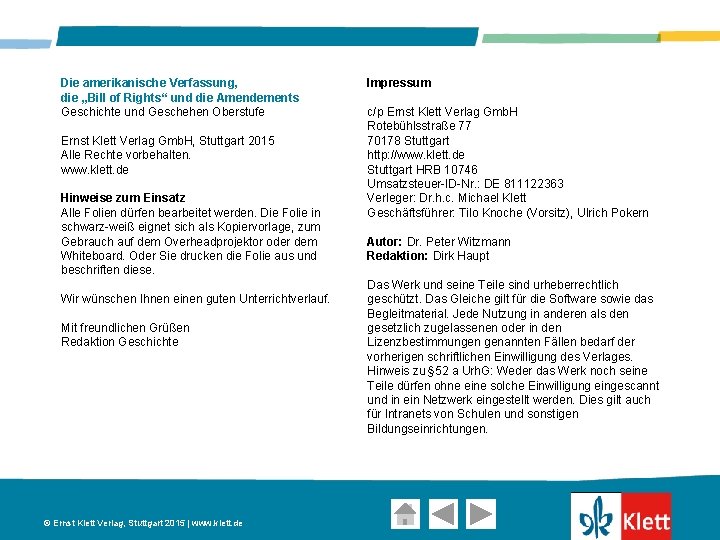 Die amerikanische Verfassung,
die „Bill of Rights“ und die Amendements
Geschichte und Geschehen Oberstufe

Ernst Klett Verlag GmbH, Stuttgart 2015
Alle Rechte vorbehalten.
www.klett.de

Hinweise zum Einsatz
Alle Folien dürfen bearbeitet werden. Die Folie in schwarz-weiß eignet sich als Kopiervorlage, zum Gebrauch auf dem Overheadprojektor oder dem Whiteboard. Oder Sie drucken die Folie aus und beschriften diese.

Wir wünschen Ihnen einen guten Unterrichtverlauf.

Mit freundlichen Grüßen
Redaktion Geschichte

Impressum

c/p Ernst Klett Verlag GmbH
Rotebühlsstraße 77
70178 Stuttgart
http://www.klett.de
Stuttgart HRB 10746
Umsatzsteuer-ID-Nr.: DE 811122363
Verleger: Dr.h.c. Michael Klett
Geschäftsführer: Tilo Knoche (Vorsitz), Ulrich Pokern

Autor: Dr. Peter Witzmann
Redaktion: Dirk Haupt

Das Werk und seine Teile sind urheberrechtlich geschützt. Das Gleiche gilt für die Software sowie das Begleitmaterial. Jede Nutzung in anderen als den gesetzlich zugelassenen oder in den Lizenzbestimmungen genannten Fällen bedarf der vorherigen schriftlichen Einwilligung des Verlages. Hinweis zu §52 a UrhG: Weder das Werk noch seine Teile dürfen ohne eine solche Einwilligung eingescannt und in ein Netzwerk eingestellt werden. Dies gilt auch für Intranets von Schulen und sonstigen Bildungseinrichtungen.

© Ernst Klett Verlag, Stuttgart 2015 | www.klett.de

Klett